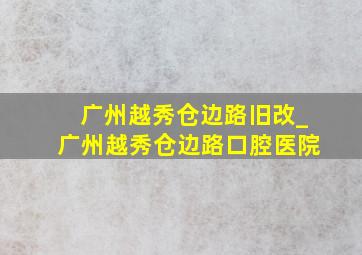 广州越秀仓边路旧改_
广州越秀仓边路口腔医院